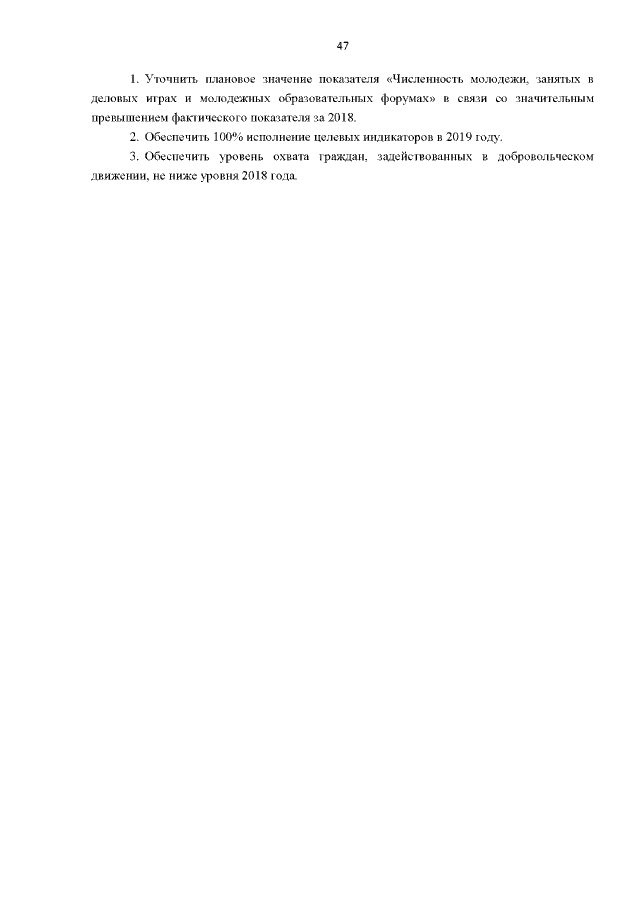 47

1. Уточнить плановое значение показателя «Численность молодежи, занятых в деловых играх и молодежных образовательных форумах» в связи со значительным превышением фактического показателя за 2018.

2. Обеспечить 100% исполнение целевых индикаторов в 2019 году.

3. Обеспечить уровень охвата граждан, задействованных в добровольческом движении, не ниже уровня 2018 года.